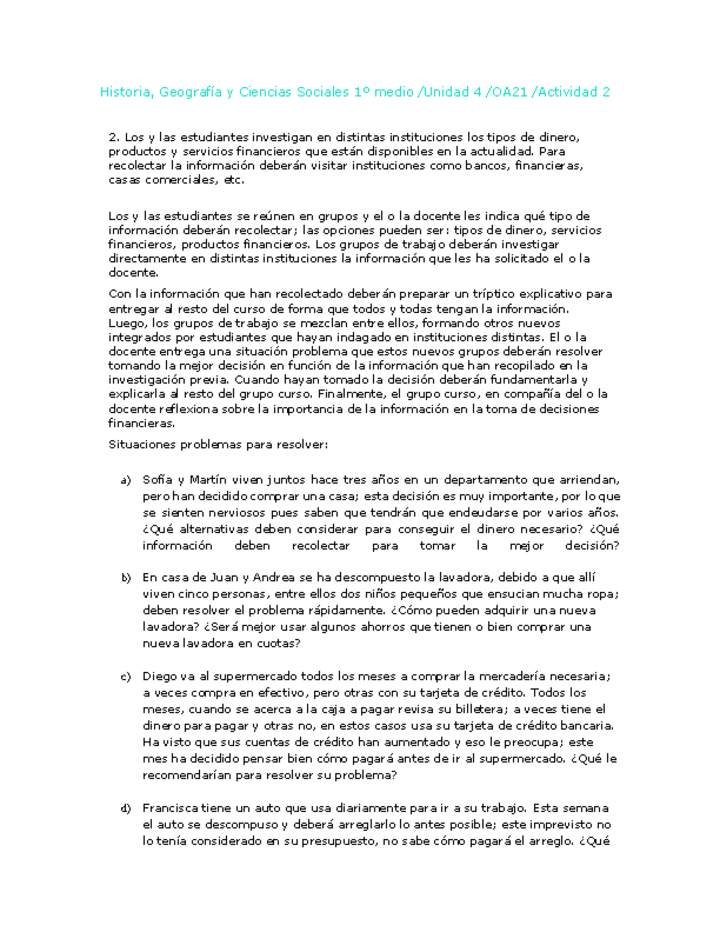 Historia, Geografía y Ciencias Sociales 1º medio /Unidad 4 /OA21 /Actividad 2

2. Los y las estudiantes investigan en distintas instituciones los tipos de dinero, productos y servicios financieros que están disponibles en la actualidad. Para recolectar la información deberán visitar instituciones como bancos, financieras, casas comerciales, etc.

Los y las estudiantes se reúnen en grupos y el o la docente les indica qué tipo de información deberán recolectar; las opciones pueden ser: tipos de dinero, servicios financieros, productos financieros. Los grupos de trabajo deberán investigar directamente en distintas instituciones la información que les ha solicitado el o la docente.

Con la información que han recolectado deberán preparar un tríptico explicativo para entregar al resto del curso de forma que todos y todas tengan la información. Luego, los grupos de trabajo se mezclan entre ellos, formando otros nuevos integrados por estudiantes que hayan indagado en instituciones distintas. El o la docente entrega una situación problema que estos nuevos grupos deberán resolver tomando la mejor decisión en función de la información que han recopilado en la investigación previa. Cuando hayan tomado la decisión deberán fundamentarla y explicarla al resto del grupo curso. Finalmente, el grupo curso, en compañía del o la docente reflexiona sobre la importancia de la información en la toma de decisiones financieras.

Situaciones problemas para resolver:

a) Sofía y Martín viven juntos hace tres años en un departamento que arriendan, pero han decidido comprar una casa; esta decisión es muy importante, por lo que se sienten nerviosos pues saben que tendrán que endeudarse por varios años. ¿Qué alternativas deben considerar para conseguir el dinero necesario? ¿Qué información deben recolectar para tomar la mejor decisión?

b) En casa de Juan y Andrea se ha descompuesto la lavadora, debido a que allí viven cinco personas, entre ellos dos niños pequeños que ensucian mucha ropa; deben resolver el problema rápidamente. ¿Cómo pueden adquirir una nueva lavadora? ¿Será mejor usar algunos ahorros que tienen o bien comprar una nueva lavadora en cuotas?

c) Diego va al supermercado todos los meses a comprar la mercadería necesaria; a veces compra en efectivo, pero otras con su tarjeta de crédito. Todos los meses, cuando se acerca a la caja a pagar revisa su billetera; a veces tiene el dinero para pagar y otras no, en estos casos usa su tarjeta de crédito bancaria. Ha visto que sus cuentas de crédito han aumentado y eso le preocupa; este mes ha decidido pensar bien cómo pagará antes de ir al supermercado. ¿Qué le recomendarían para resolver su problema?

d) Francisca tiene un auto que usa diariamente para ir a su trabajo. Esta semana el auto se descompuso y deberá arreglarlo lo antes posible; este imprevisto no lo tenía considerado en su presupuesto, no sabe cómo pagará el arreglo. ¿Qué